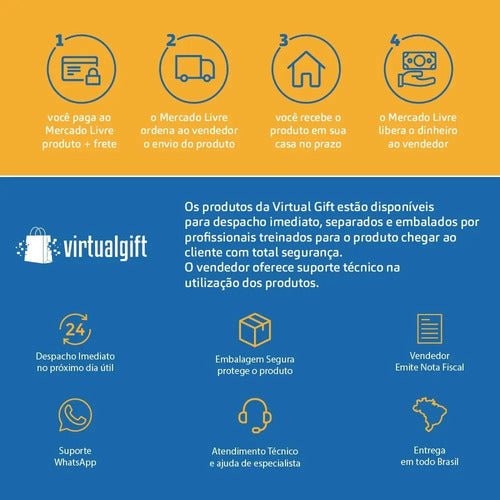 1

você paga ao Mercado Livre produto + frete

2

o Mercado Livre ordena ao vendedor o envio do produto

3

você recebe o produto em sua casa no prazo

4

o Mercado Livre libera o dinheiro ao vendedor

virtualgift

Os produtos da Virtual Gift estão disponíveis para despacho imediato, separados e embalados por profissionais treinados para o produto chegar ao cliente com total segurança.
O vendedor oferece suporte técnico na utilização dos produtos.

24

Despacho Imediato
no próximo dia útil

Embalagem Segura
protege o produto

Vendedor
Emite Nota Fiscal

Suporte
WhatsApp

Atendimento Técnico
e ajuda de especialista

Entrega
em todo Brasil